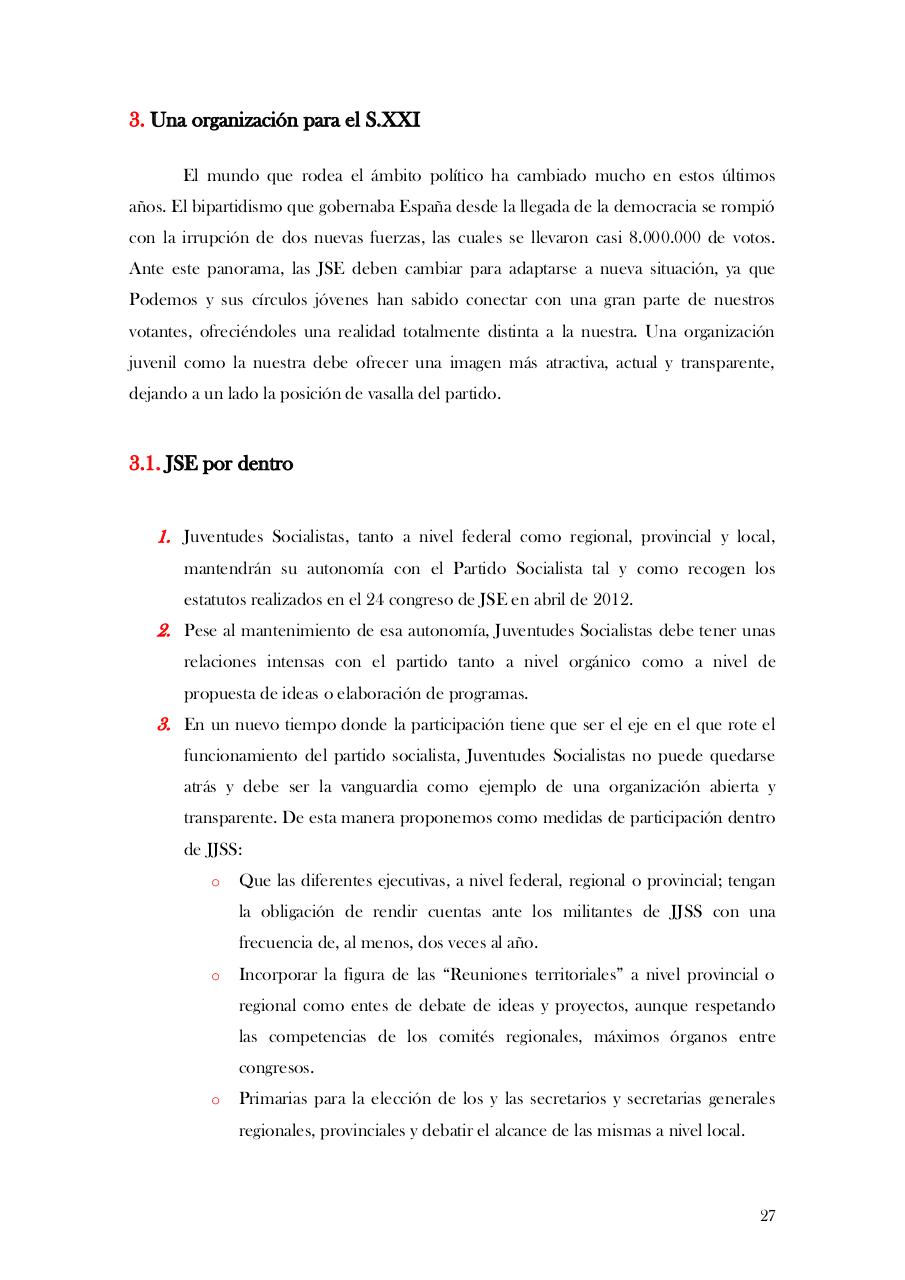 3. Una organización para el S.XXI

El mundo que rodea el ámbito político ha cambiado mucho en estos últimos años. El bipartidismo que gobernaba España desde la llegada de la democracia se rompió con la irrupción de dos nuevas fuerzas, las cuales se llevaron casi 8.000.000 de votos. Ante este panorama, las JSE deben cambiar para adaptarse a nueva situación, ya que Podemos y sus círculos jóvenes han sabido conectar con una gran parte de nuestros votantes, ofreciéndoles una realidad totalmente distinta a la nuestra. Una organización juvenil como la nuestra debe ofrecer una imagen más atractiva, actual y transparente, dejando a un lado la posición de vasalla del partido.

3.1. JSE por dentro

1. Juventudes Socialistas, tanto a nivel federal como regional, provincial y local, mantendrán su autonomía con el Partido Socialista tal y como recogen los estatutos realizados en el 24 congreso de JSE en abril de 2012.
2. Pese al mantenimiento de esa autonomía, Juventudes Socialistas debe tener unas relaciones intensas con el partido tanto a nivel orgánico como a nivel de propuesta de ideas o elaboración de programas.
3. En un nuevo tiempo donde la participación tiene que ser el eje en el que rote el funcionamiento del partido socialista, Juventudes Socialistas no puede quedarse atrás y debe ser la vanguardia como ejemplo de una organización abierta y transparente. De esta manera proponemos como medidas de participación dentro de JJSS:
o Que las diferentes ejecutivas, a nivel federal, regional o provincial; tengan la obligación de rendir cuentas ante los militantes de JJSS con una frecuencia de, al menos, dos veces al año.
o Incorporar la figura de las “Reuniones territoriales” a nivel provincial o regional como entes de debate de ideas y proyectos, aunque respetando las competencias de los comités regionales, máximos órganos entre congresos.
o Primarias para la elección de los y las secretarios y secretarias generales regionales, provinciales y debatir el alcance de las mismas a nivel local.

27